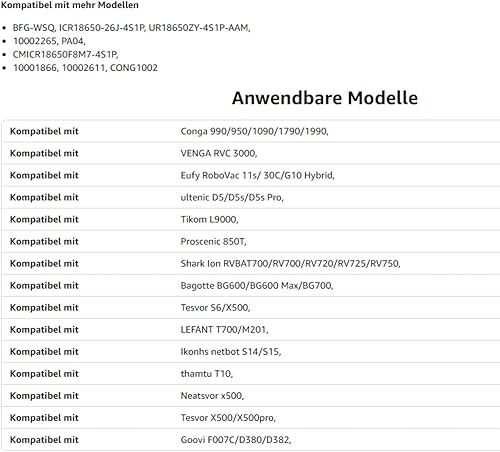 Kompatibel mit mehr Modellen

- BFG-WSQ, ICR18650-26J-4S1P, UR18650ZY-4S1P-AAM,
- 10002265, PA04,
- CMICR18650F8M7-4S1P,
- 10001866, 10002611, CONG1002

Anwendbare Modelle

| | |
|---|---|
| Kompatibel mit | Conga 990/950/1090/1790/1990, |
| Kompatibel mit | VENGA RVC 3000, |
| Kompatibel mit | Eufy RoboVac 11s/ 30C/G10 Hybrid, |
| Kompatibel mit | ultenic D5/D5s/D5s Pro, |
| Kompatibel mit | Tikom L9000, |
| Kompatibel mit | Proscenic 850T, |
| Kompatibel mit | Shark Ion RVBAT700/RV700/RV720/RV725/RV750, |
| Kompatibel mit | Bagotte BG600/BG600 Max/BG700, |
| Kompatibel mit | Tesvor S6/X500, |
| Kompatibel mit | LEFANT T700/M201, |
| Kompatibel mit | Ikonhs netbot S14/S15, |
| Kompatibel mit | thamtu T10, |
| Kompatibel mit | Neatsvor x500, |
| Kompatibel mit | Tesvor X500/X500pro, |
| Kompatibel mit | Goovi F007C/D380/D382, |